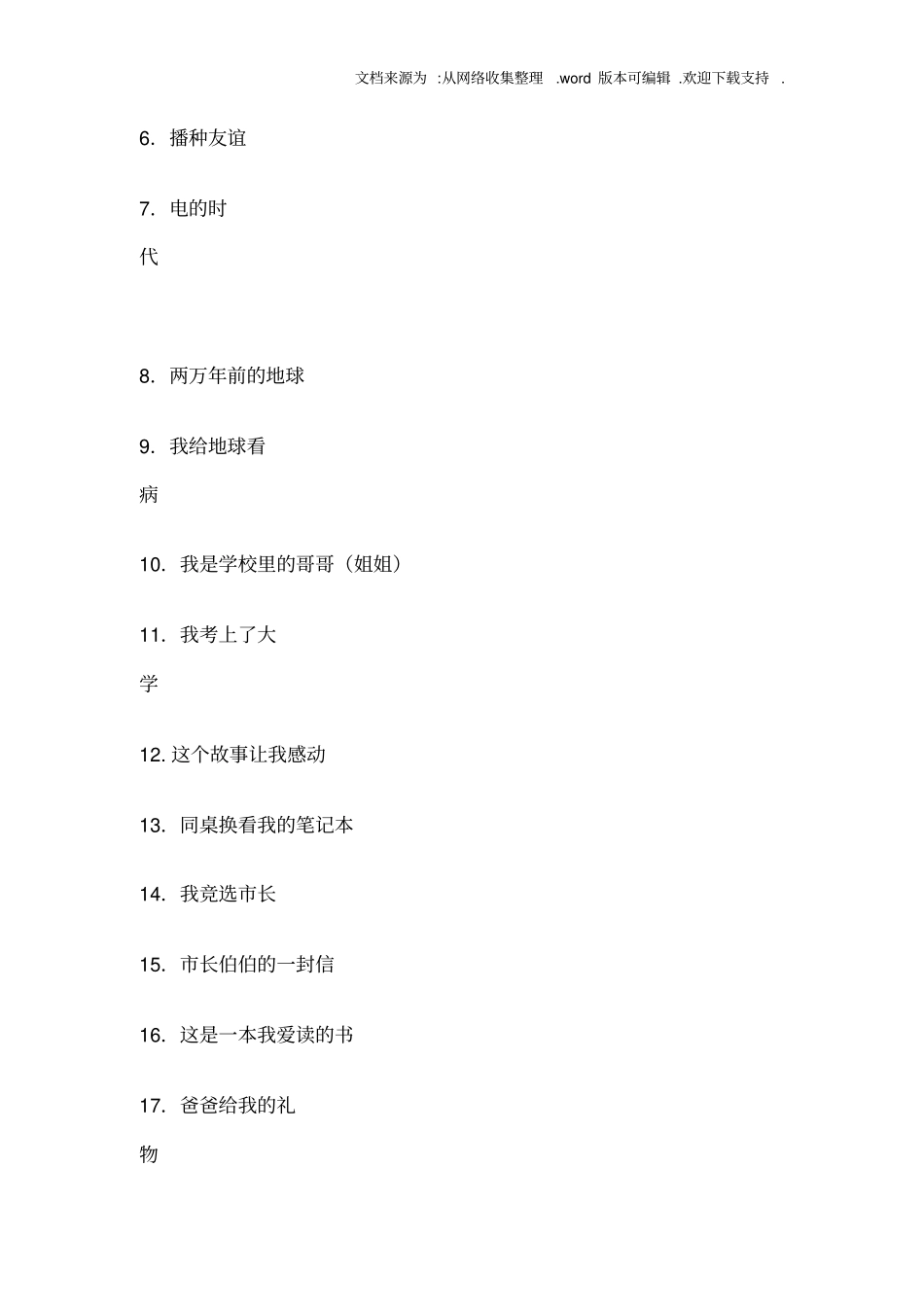 文档来源为 :从网络收集整理 .word 版本可编辑 .欢迎下载支持 .

6. 播种友谊

7. 电的时代

8. 两万年前的地球

9. 我给地球看病

10. 我是学校里的哥哥（姐姐）

11. 我考上了大学

12. 这个故事让我感动

13. 同桌换看我的笔记本

14. 我竞选市长

15. 市长伯伯的一封信

16. 这是一本我爱读的书

17. 爸爸给我的礼物